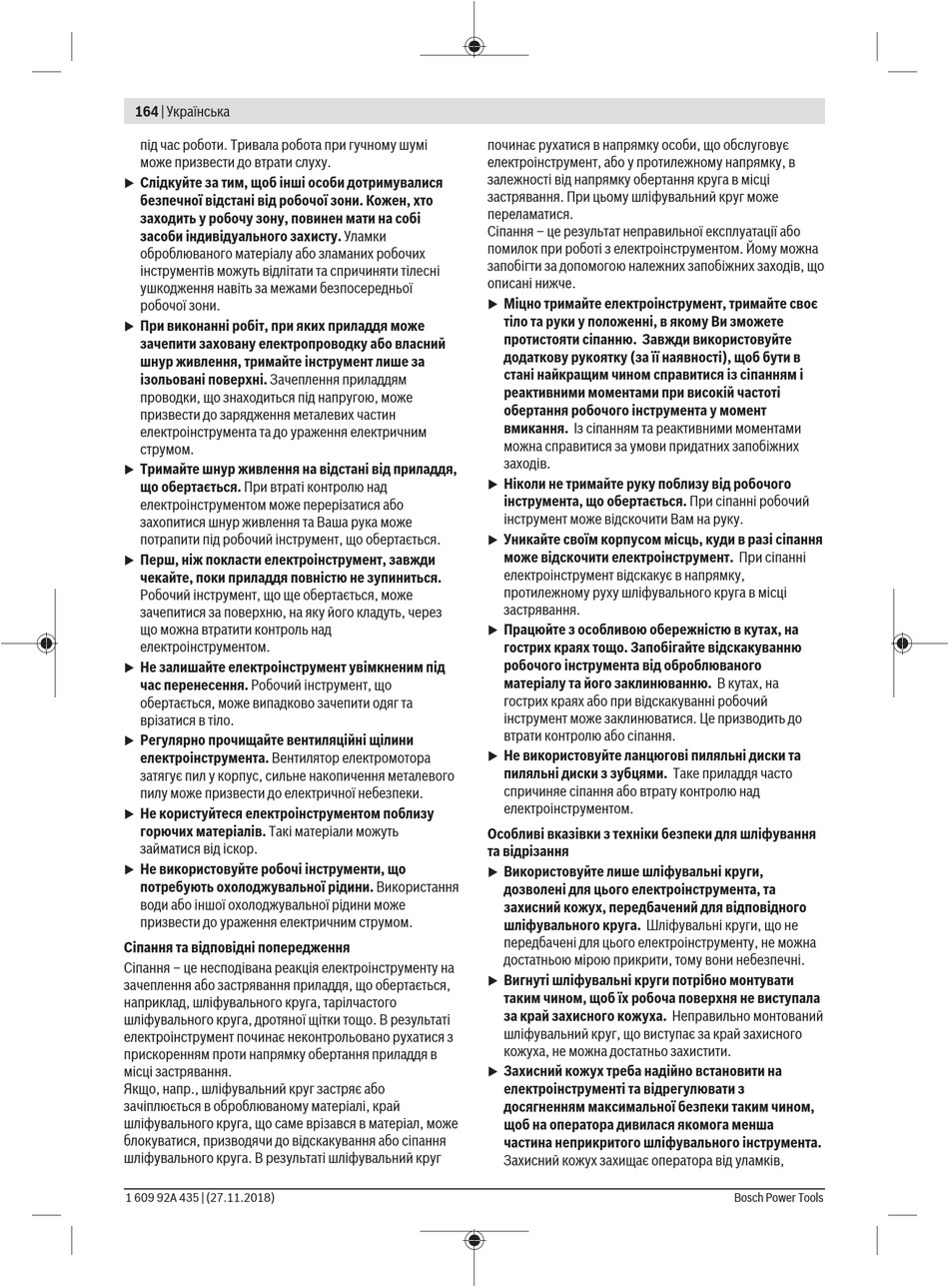 164 | Українська

під час роботи. Тривала робота при гучному шумі може призвести до втрати слуху.

▶ Слідкуйте за тим, щоб інші особи дотримувалися безпечної відстані від робочої зони. Кожен, хто заходить у робочу зону, повинен мати на собі засоби індивідуального захисту. Уламки оброблюваного матеріалу або зламаних робочих інструментів можуть відлітати та спричиняти тілесні ушкодження навіть за межами безпосередньої робочої зони.

▶ При виконанні робіт, при яких приладдя може зачепити заховану електропроводку або власний шнур живлення, тримайте інструмент лише за ізольовані поверхні. Зачеплення приладдям проводки, що знаходиться під напругою, може призвести до зарядження металевих частин електроінструмента та до ураження електричним струмом.

▶ Тримайте шнур живлення на відстані від приладдя, що обертається. При втраті контролю над електроінструментом може перерізатися або захопитися шнур живлення та Ваша рука може потрапити під робочий інструмент, що обертається.

▶ Перш, ніж покласти електроінструмент, завжди чекайте, поки приладдя повністю не зупиниться. Робочий інструмент, що ще обертається, може зачепитися за поверхню, на яку його кладуть, через що можна втратити контроль над електроінструментом.

▶ Не залишайте електроінструмент увімкненим під час перенесення. Робочий інструмент, що обертається, може випадково зачепити одяг та врізатися в тіло.

▶ Регулярно прочищайте вентиляційні щілини електроінструмента. Вентилятор електромотора затягує пил у корпус, сильне накопичення металевого пилу може призвести до електричної небезпеки.

▶ Не користуйтеся електроінструментом поблизу горючих матеріалів. Такі матеріали можуть займатися від іскор.

▶ Не використовуйте робочі інструменти, що потребують охолоджувальної рідини. Використання води або іншої охолоджувальної рідини може призвести до ураження електричним струмом.

Сіпання та відповідні попередження

Сіпання – це несподівана реакція електроінструменту на зачеплення або застрявання приладдя, що обертається, наприклад, шліфувального круга, тарілчастого шліфувального круга, дротяної щітки тощо. В результаті електроінструмент починає неконтрольовано рухатися з прискоренням проти напрямку обертання приладдя в місці застрявання.
Якщо, напр., шліфувальний круг застряє або зачіплюється в оброблюваному матеріалі, край шліфувального круга, що саме врізався в матеріал, може блокуватися, призводячи до відскакування або сіпання шліфувального круга. В результаті шліфувальний круг починає рухатися в напрямку особи, що обслуговує електроінструмент, або у протилежному напрямку, в залежності від напрямку обертання круга в місці застрявання. При цьому шліфувальний круг може переламатися.
Сіпання – це результат неправильної експлуатації або помилок при роботі з електроінструментом. Йому можна запобігти за допомогою належних запобіжних заходів, що описані нижче.

▶ Міцно тримайте електроінструмент, тримайте своє тіло та руки у положенні, в якому Ви зможете протистояти сіпанню. Завжди використовуйте додаткову рукоятку (за її наявності), щоб бути в стані найкращим чином справитися із сіпанням і реактивними моментами при високій частоті обертання робочого інструмента у момент вмикання. Із сіпанням та реактивними моментами можна справитися за умови придатних запобіжних заходів.

▶ Ніколи не тримайте руку поблизу від робочого інструмента, що обертається. При сіпанні робочий інструмент може відскочити Вам на руку.

▶ Уникайте своїм корпусом місць, куди в разі сіпання може відскочити електроінструмент. При сіпанні електроінструмент відскакує в напрямку, протилежному руху шліфувального круга в місці застрявання.

▶ Працюйте з особливою обережністю в кутах, на гострих краях тощо. Запобігайте відскакуванню робочого інструмента від оброблюваного матеріалу та його заклинюванню. В кутах, на гострих краях або при відскакуванні робочий інструмент може заклинюватися. Це призводить до втрати контролю або сіпання.

▶ Не використовуйте ланцюгові пиляльні диски та пиляльні диски з зубцями. Таке приладдя часто спричиняє сіпання або втрату контролю над електроінструментом.

Особливі вказівки з техніки безпеки для шліфування та відрізання

▶ Використовуйте лише шліфувальні круги, дозволені для цього електроінструмента, та захисний кожух, передбачений для відповідного шліфувального круга. Шліфувальні круги, що не передбачені для цього електроінструменту, не можна достатньою мірою прикрити, тому вони небезпечні.

▶ Вигнуті шліфувальні круги потрібно монтувати таким чином, щоб їх робоча поверхня не виступала за край захисного кожуха. Неправильно монтований шліфувальний круг, що виступає за край захисного кожуха, не можна достатньо захистити.

▶ Захисний кожух треба надійно встановити на електроінструменті та відрегулювати з досягненням максимальної безпеки таким чином, щоб на оператора дивилася якомога менша частина неприкритого шліфувального інструмента. Захисний кожух захищає оператора від уламків,

1 609 92A 435 | (27.11.2018)

Bosch Power Tools